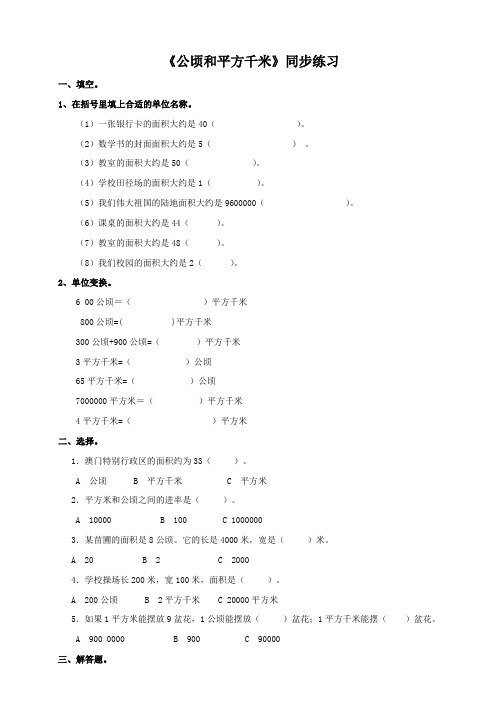 《公顷和平方千米》同步练习

一、填空。

1、在括号里填上合适的单位名称。

（1）一张银行卡的面积大约是 40（　　　　　　）。

（2）数学书的封面面积大约是 5（　　　　　）。

（3）教室的面积大约是 50（　　　　）。

（4）学校田径场的面积大约是 1（　　　　）。

（5）我们伟大祖国的陆地面积大约是 9600000（　　　　　　）。

（6）课桌的面积大约是 44（　　）。

（7）教室的面积大约是 48（　　）。

（8）我们校园的面积大约是 2（　　）。

2、单位变换。

6 00 公顷＝（　　　　　）平方千米

800 公顷=(　　　　)平方千米

300 公顷+900 公顷=（　　　）平方千米

3 平方千米=（　　　　）公顷

65 平方千米=（　　　　）公顷

7000000 平方米＝（　　　　）平方千米

4 平方千米=（　　　　　）平方米

二、选择。

1．澳门特别行政区的面积约为 33（　　）。

A　公顷　　B　平方千米　　C　平方米

2．平方米和公顷之间的进率是（　　）。

A　10000　　B　100　　C 1000000

3．某苗圃的面积是 8 公顷，它的长是 4000 米，宽是（　　）米。

A　20　　B　2　　C　2000

4．学校操场长 200 米，宽 100 米，面积是（　　）。

A　200 公顷　　B　2 平方千米　　C 20000 平方米

5．如果 1 平方米能摆放 9 盆花，1 公顷能摆放（　　）盆花；1 平方千米能摆（　　）盆花。

A　900 0000　　B　900　　C　90000

三、解答题。